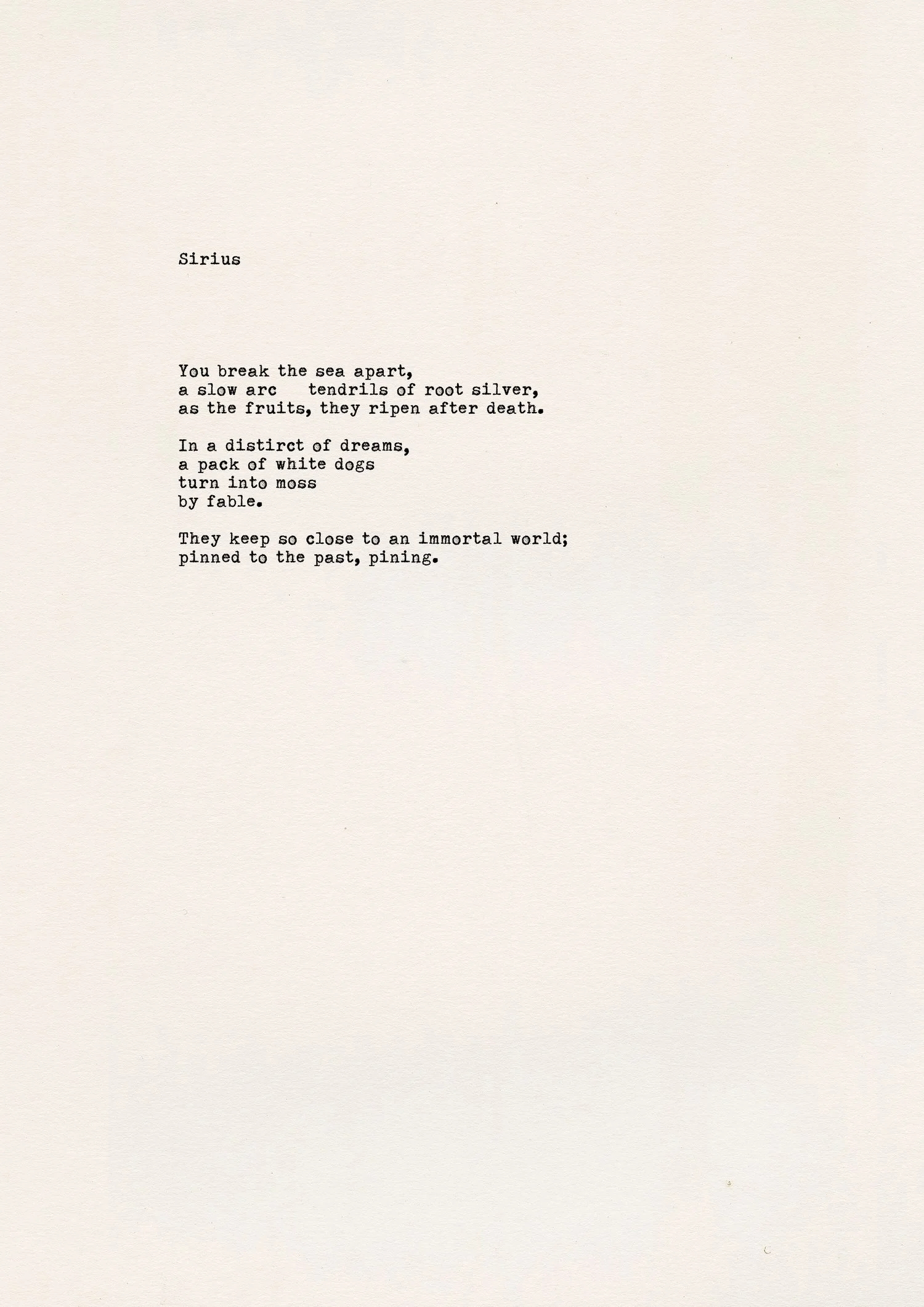 Sirius

You break the sea apart,
a slow arc   tendrils of root silver,
as the fruits, they ripen after death.

In a distirct of dreams,
a pack of white dogs
turn into moss
by fable.

They keep so close to an immortal world;
pinned to the past, pining.